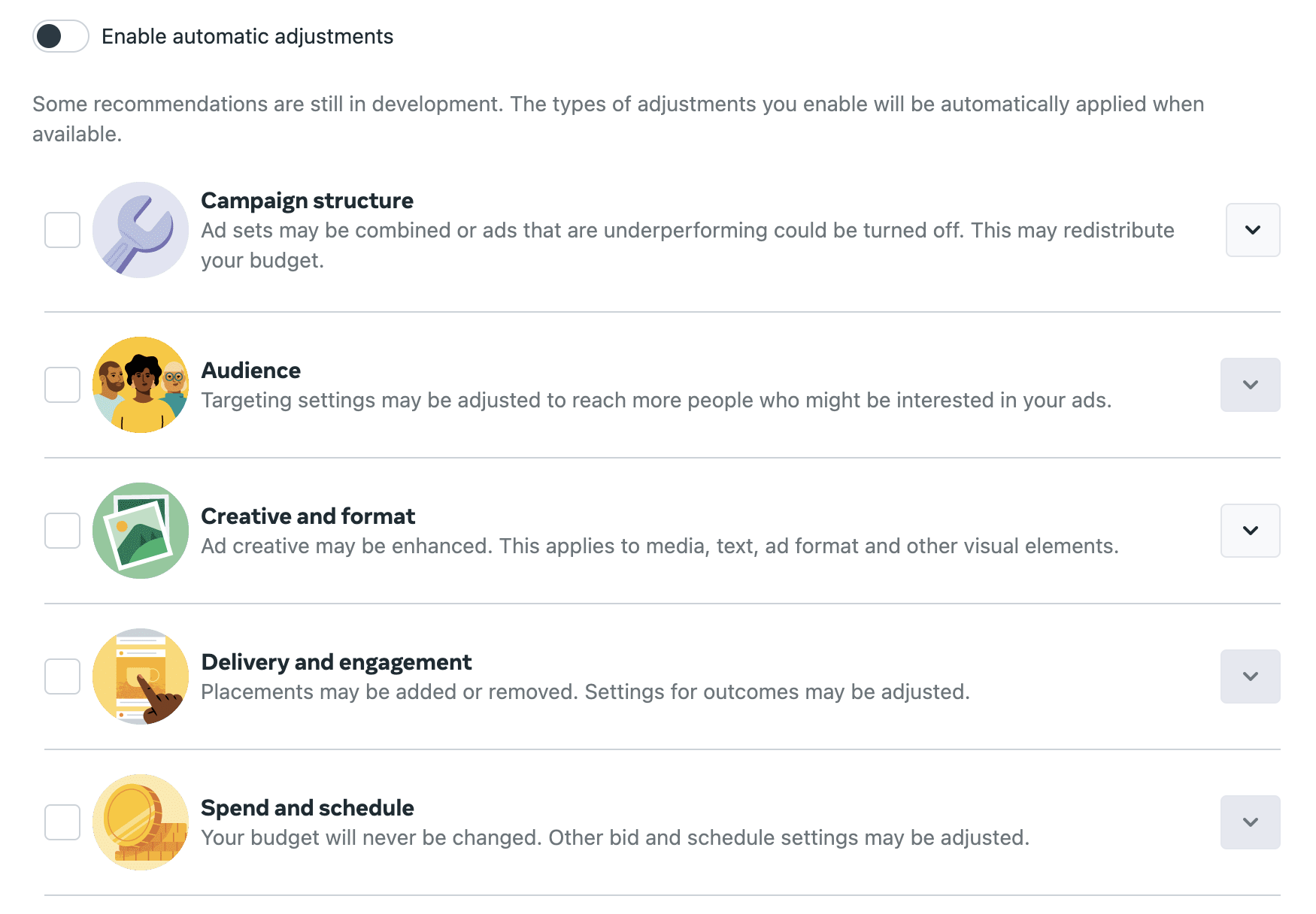 Enable automatic adjustments

Some recommendations are still in development. The types of adjustments you enable will be automatically applied when available.

Campaign structure
Ad sets may be combined or ads that are underperforming could be turned off. This may redistribute your budget.

Audience
Targeting settings may be adjusted to reach more people who might be interested in your ads.

Creative and format
Ad creative may be enhanced. This applies to media, text, ad format and other visual elements.

Delivery and engagement
Placements may be added or removed. Settings for outcomes may be adjusted.

Spend and schedule
Your budget will never be changed. Other bid and schedule settings may be adjusted.